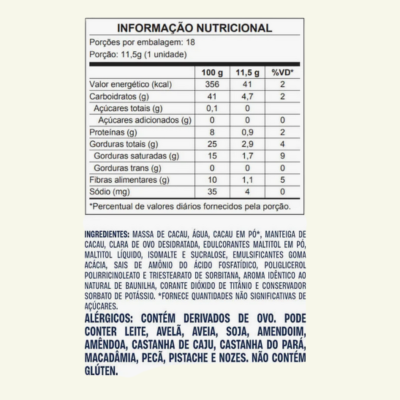 INFORMAÇÃO NUTRICIONAL

Porções por embalagem: 18

Porção: 11,5g (1 unidade)

| | 100 g | 11,5 g | %VD* |
|---|---|---|---|
| Valor energético (kcal) | 356 | 41 | 2 |
| Carboidratos (g) | 41 | 4,7 | 2 |
| Açúcares totais (g) | 0,1 | 0 | |
| Açúcares adicionados (g) | 0 | 0 | 0 |
| Proteínas (g) | 8 | 0,9 | 2 |
| Gorduras totais (g) | 25 | 2,9 | 4 |
| Gorduras saturadas (g) | 15 | 1,7 | 9 |
| Gorduras trans (g) | 0 | 0 | 0 |
| Fibras alimentares (g) | 10 | 1,1 | 5 |
| Sódio (mg) | 35 | 4 | 0 |

*Percentual de valores diários fornecidos pela porção.

INGREDIENTES: MASSA DE CACAU, ÁGUA, CACAU EM PÓ*, MANTEIGA DE CACAU, CLARA DE OVO DESIDRATADA, EDULCORANTES MALTITOL EM PÓ, MALTITOL LÍQUIDO, ISOMALTE E SUCRALOSE, EMULSIFICANTES GOMA ACÁCIA, SAIS DE AMÔNIO DO ÁCIDO FOSFATÍDICO, POLIGLICEROL POLIRRICINOLEATO E TRIESTEARATO DE SORBITANA, AROMA IDÊNTICO AO NATURAL DE BAUNILHA, CORANTE DIÓXIDO DE TITÂNIO E CONSERVADOR SORBATO DE POTÁSSIO. *FORNECE QUANTIDADES NÃO SIGNIFICATIVAS DE AÇÚCARES.

ALÉRGICOS: CONTÉM DERIVADOS DE OVO. PODE CONTER LEITE, AVELÃ, AVEIA, SOJA, AMENDOIM, AMÊNDOA, CASTANHA DE CAJU, CASTANHA DO PARÁ, MACADÂMIA, PECÃ, PISTACHE E NOZES. NÃO CONTÉM GLÚTEN.